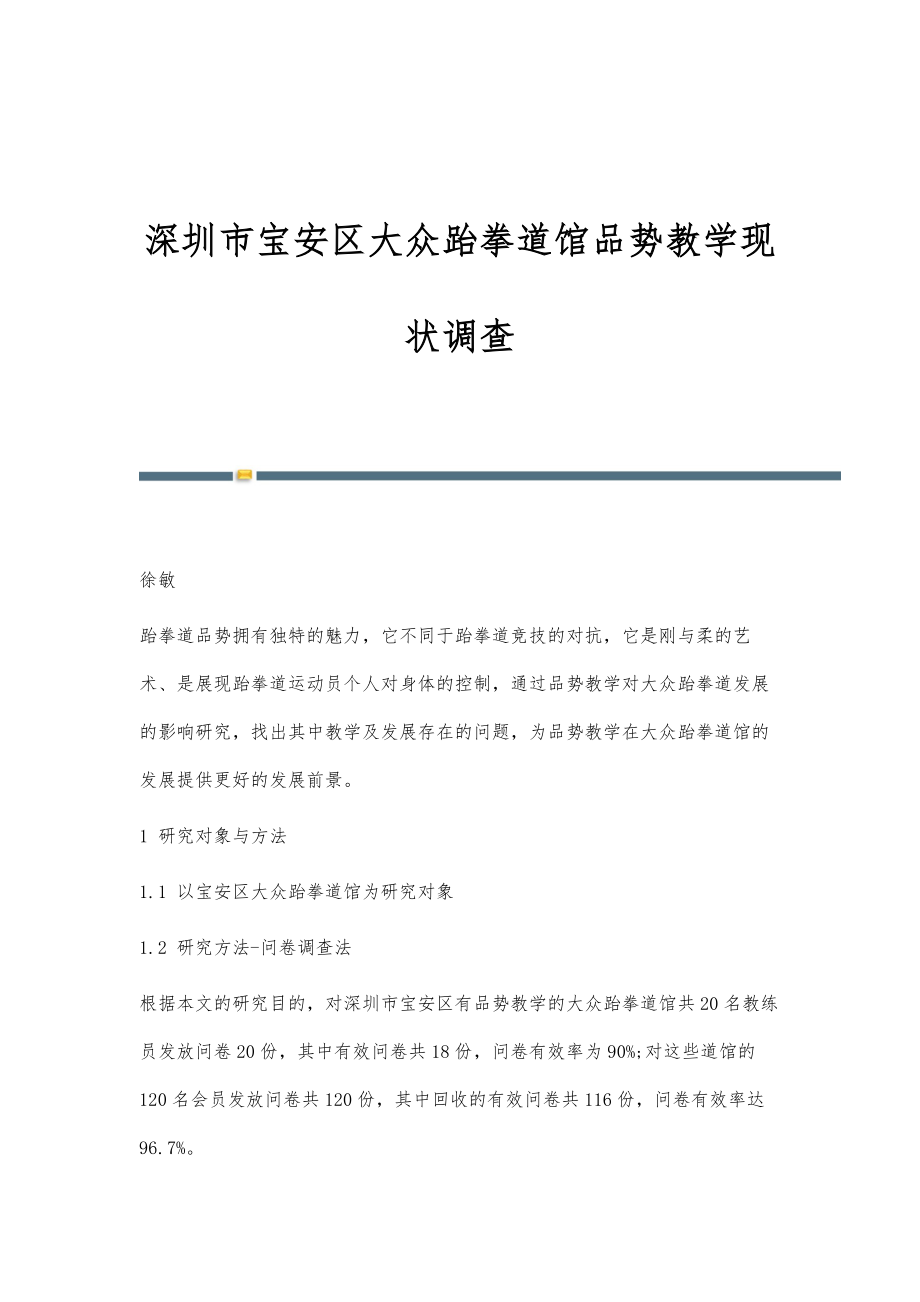 深圳市宝安区大众跆拳道馆品势教学现状调查

徐敏

跆拳道品势拥有独特的魅力，它不同于跆拳道竞技的对抗，它是刚与柔的艺术、是展现跆拳道运动员个人对身体的控制，通过品势教学对大众跆拳道发展的影响研究，找出其中教学及发展存在的问题，为品势教学在大众跆拳道馆的发展提供更好的发展前景。

1 研究对象与方法

1.1 以宝安区大众跆拳道馆为研究对象

1.2 研究方法-问卷调查法

根据本文的研究目的，对深圳市宝安区有品势教学的大众跆拳道馆共20名教练员发放问卷20份，其中有效问卷共18份，问卷有效率为90%;对这些道馆的120名会员发放问卷共120份，其中回收的有效问卷共116份，问卷有效率达96.7%。